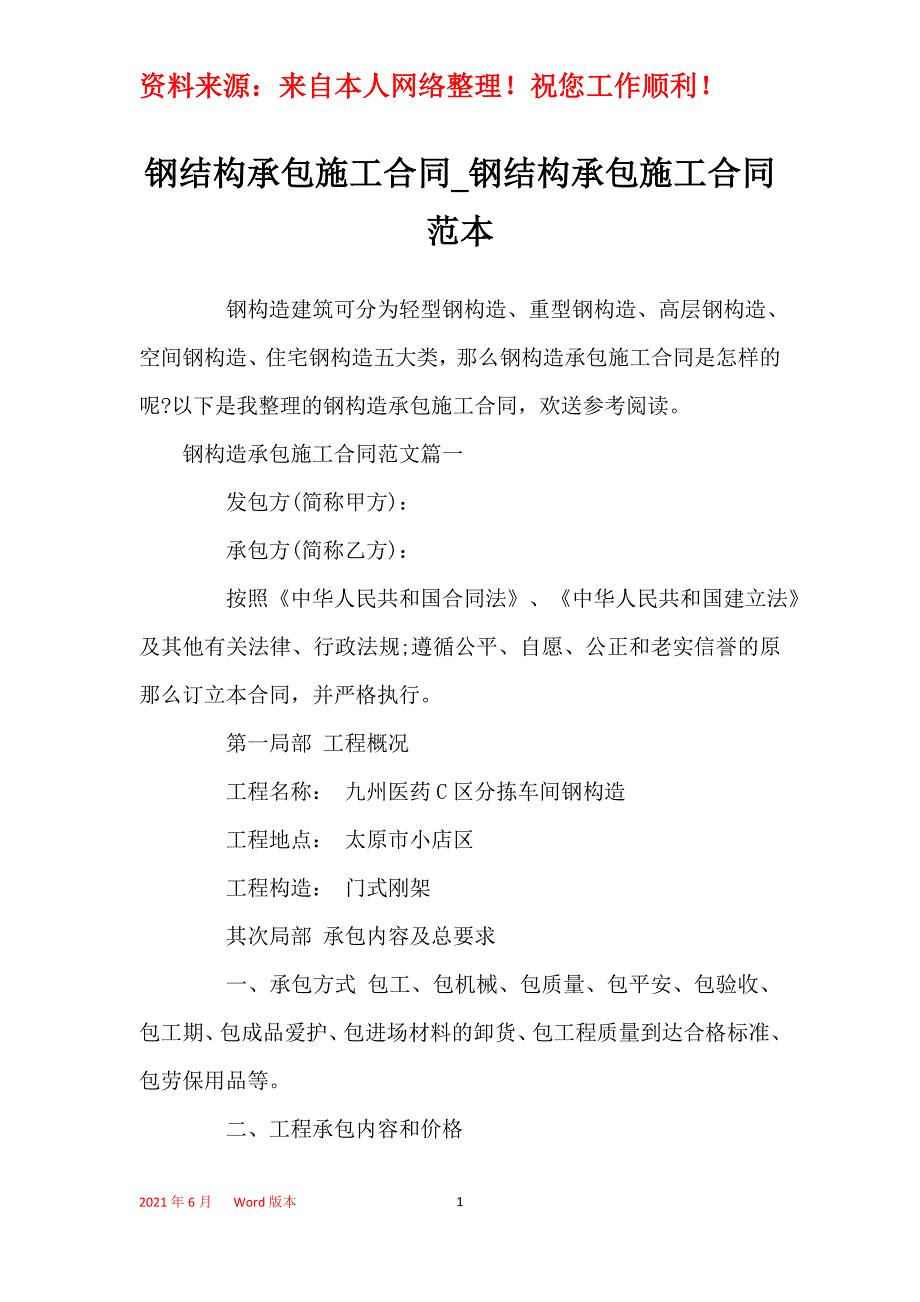 资料来源：来自本人网络整理！祝您工作顺利！

钢结构承包施工合同_钢结构承包施工合同范本

钢构造建筑可分为轻型钢构造、重型钢构造、高层钢构造、空间钢构造、住宅钢构造五大类，那么钢构造承包施工合同是怎样的呢?以下是我整理的钢构造承包施工合同，欢送参考阅读。

钢构造承包施工合同范文篇一

发包方(简称甲方)：

承包方(简称乙方)：

按照《中华人民共和国合同法》、《中华人民共和国建立法》及其他有关法律、行政法规;遵循公平、自愿、公正和老实信誉的原那么订立本合同，并严格执行。

第一局部 工程概况

工程名称： 九州医药C区分拣车间钢构造

工程地点： 太原市小店区

工程构造： 门式刚架

其次局部 承包内容及总要求

一、承包方式 包工、包机械、包质量、包平安、包验收、包工期、包成品爱护、包进场材料的卸货、包工程质量到达合格标准、包劳保用品等。

二、工程承包内容和价格

2021年6月 Word版本 1